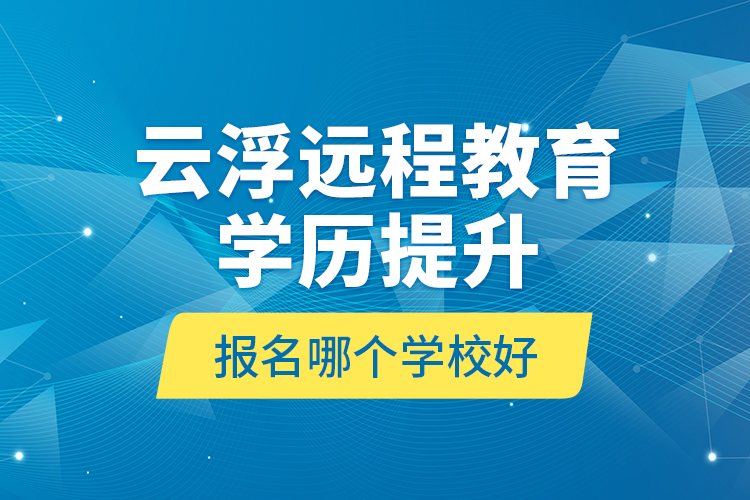 云浮远程教育
学历提升

报名哪个学校好